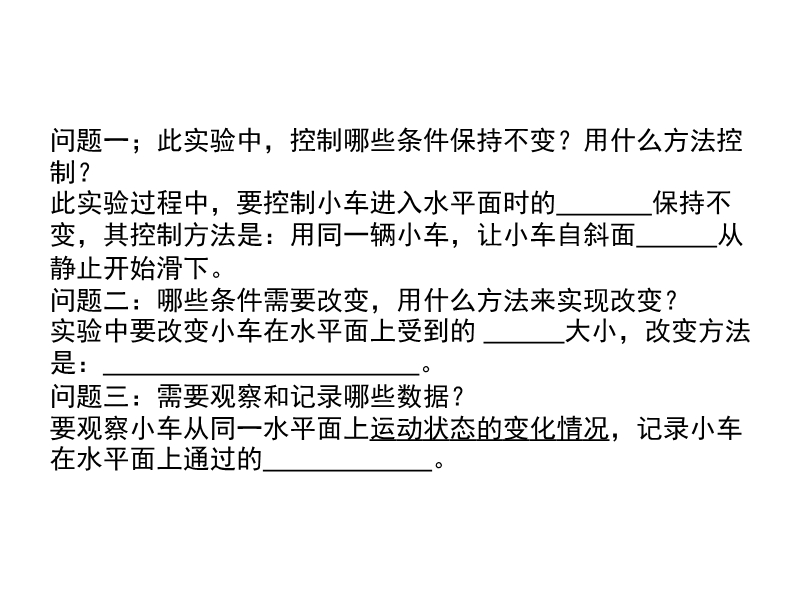 问题一；此实验中，控制哪些条件保持不变？用什么方法控制？

此实验过程中，要控制小车进入水平面时的____保持不变，其控制方法是：用同一辆小车，让小车自斜面____从静止开始滑下。

问题二：哪些条件需要改变，用什么方法来实现改变？

实验中要改变小车在水平面上受到的____大小，改变方法是：____。

问题三：需要观察和记录哪些数据？

要观察小车从同一水平面上运动状态的变化情况，记录小车在水平面上通过的____。